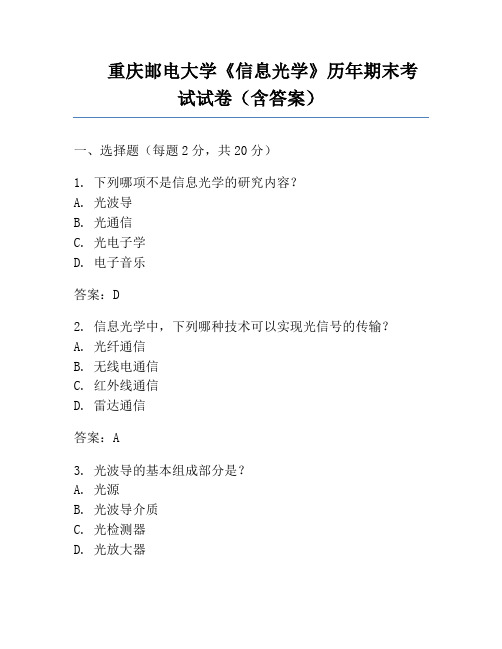 重庆邮电大学《信息光学》历年期末考试试卷（含答案）

一、选择题（每题 2 分，共 20 分）

1. 下列哪项不是信息光学的研究内容？
A. 光波导
B. 光通信
C. 光电子学
D. 电子音乐

答案：D

2. 信息光学中，下列哪种技术可以实现光信号的传输？
A. 光纤通信
B. 无线电通信
C. 红外线通信
D. 雷达通信

答案：A

3. 光波导的基本组成部分是？
A. 光源
B. 光波导介质
C. 光检测器
D. 光放大器